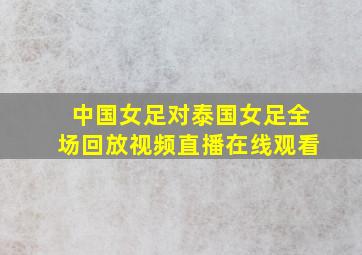 中国女足对泰国女足全场回放视频直播在线观看